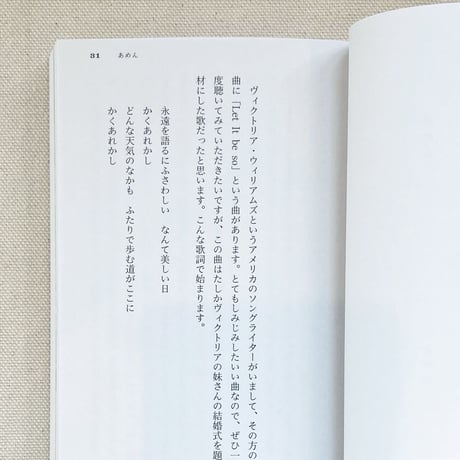 31 あめん

ヴィクトリア・ウィリアムズというアメリカのソングライターがいまして、その方の曲に「Let It be so」という曲があります。とてもしみじみしたいい曲なので、ぜひ一度聴いてみていただきたいですが、この曲はたしかヴィクトリアの妹さんの結婚式を題材にした歌だったと思います。こんな歌詞で始まります。

永遠を語るにふさわしい　なんて美しい日
かくあれかし
どんな天気のなかも　ふたりで歩む道がここに
かくあれかし